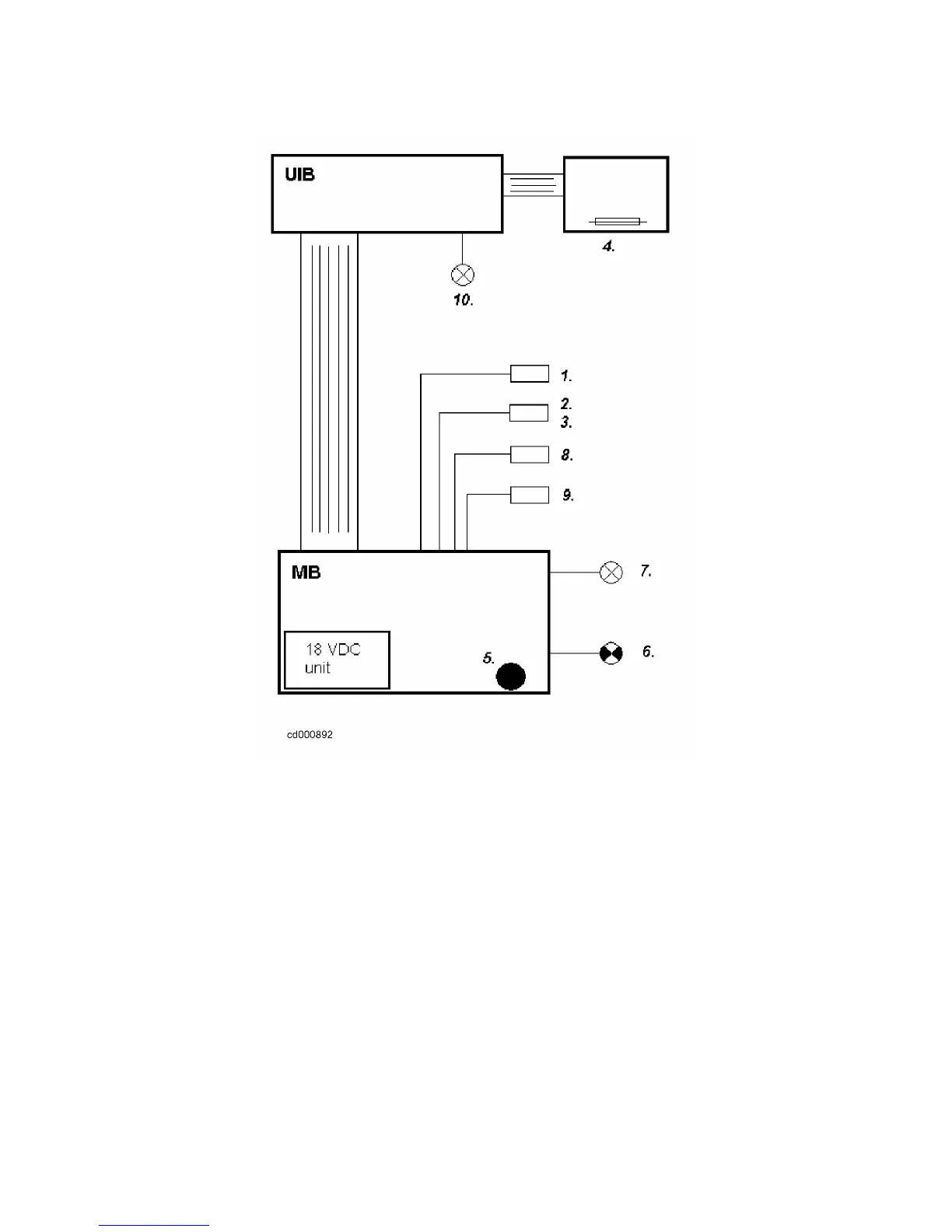 UIB

4.

10.

1.

2.
3.

8.

9.

MB

7.

18 VDC
unit

5.

6.

cd000892